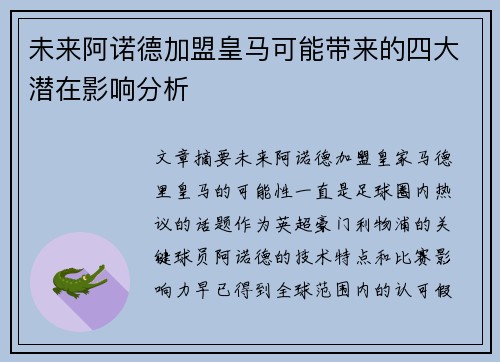 未来阿诺德加盟皇马可能带来的四大潜在影响分析

文章摘要未来阿诺德加盟皇家马德里皇马的可能性一直是足球圈内热议的话题作为英超豪门利物浦的关键球员阿诺德的技术特点和比赛影响力早已得到全球范围内的认可假